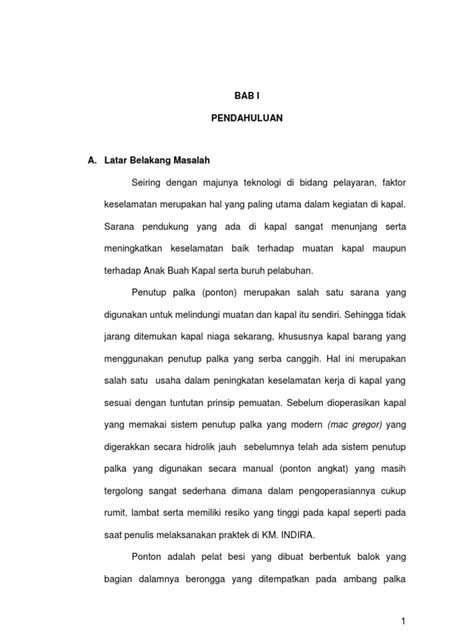 BAB I

PENDAHULUAN

A. Latar Belakang Masalah

Seiring dengan majunya teknologi di bidang pelayaran, faktor keselamatan merupakan hal yang paling utama dalam kegiatan di kapal. Sarana pendukung yang ada di kapal sangat menunjang serta meningkatkan keselamatan baik terhadap muatan kapal maupun terhadap Anak Buah Kapal serta buruh pelabuhan.

Penutup palka (ponton) merupakan salah satu sarana yang digunakan untuk melindungi muatan dan kapal itu sendiri. Sehingga tidak jarang ditemukan kapal niaga sekarang, khususnya kapal barang yang menggunakan penutup palka yang serba canggih. Hal ini merupakan salah satu usaha dalam peningkatan keselamatan kerja di kapal yang sesuai dengan tuntutan prinsip pemuatan. Sebelum dioperasikan kapal yang memakai sistem penutup palka yang modern (mac gregor) yang digerakkan secara hidrolik jauh sebelumnya telah ada sistem penutup palka yang digunakan secara manual (ponton angkat) yang masih tergolong sangat sederhana dimana dalam pengoperasiannya cukup rumit, lambat serta memiliki resiko yang tinggi pada kapal seperti pada saat penulis melaksanakan praktek di KM. INDIRA.

Ponton adalah pelat besi yang dibuat berbentuk balok yang bagian dalamnya berongga yang ditempatkan pada ambang palka

1